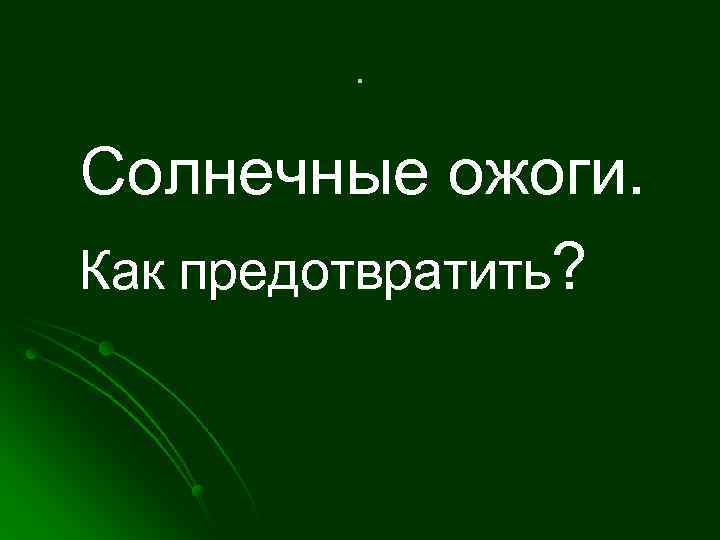 .

Солнечные ожоги.

Как предотвратить?